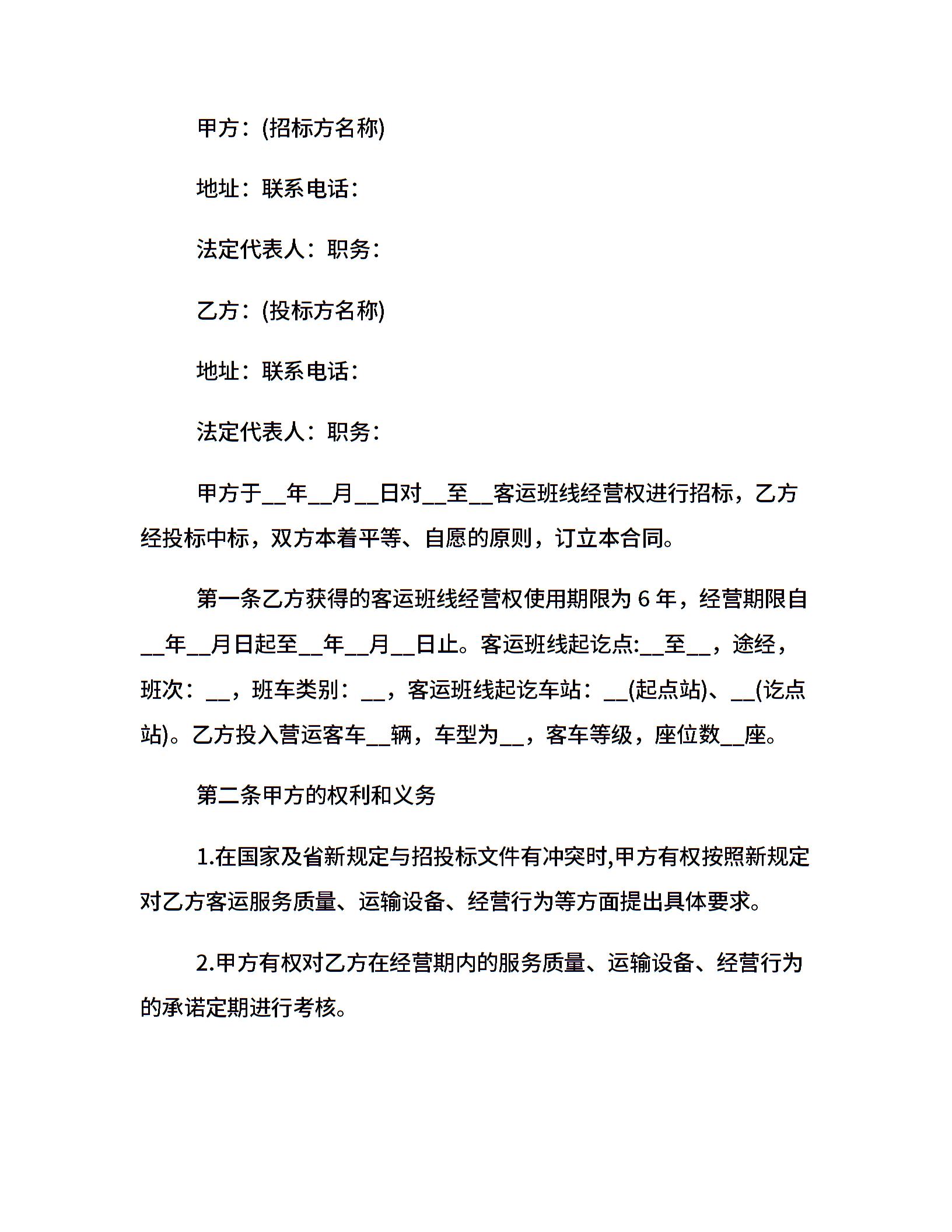 甲方：(招标方名称)

地址：联系电话：

法定代表人：职务：

乙方：(投标方名称)

地址：联系电话：

法定代表人：职务：

甲方于__年__月__日对__至__客运班线经营权进行招标，乙方经投标中标，双方本着平等、自愿的原则，订立本合同。

第一条乙方获得的客运班线经营权使用期限为 6 年，经营期限自__年__月日起至__年__月__日止。客运班线起讫点:__至__，途经，班次：__，班车类别：__，客运班线起讫车站：__(起点站)、__(讫点站)。乙方投入营运客车__辆，车型为__，客车等级，座位数__座。

第二条甲方的权利和义务

1.在国家及省新规定与招投标文件有冲突时,甲方有权按照新规定对乙方客运服务质量、运输设备、经营行为等方面提出具体要求。

2.甲方有权对乙方在经营期内的服务质量、运输设备、经营行为的承诺定期进行考核。